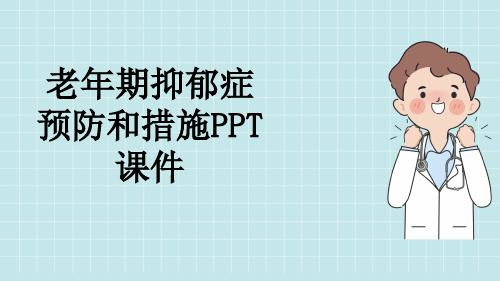 老年期抑郁症预防和措施PPT课件